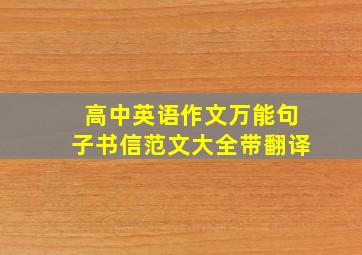 高中英语作文万能句子书信范文大全带翻译